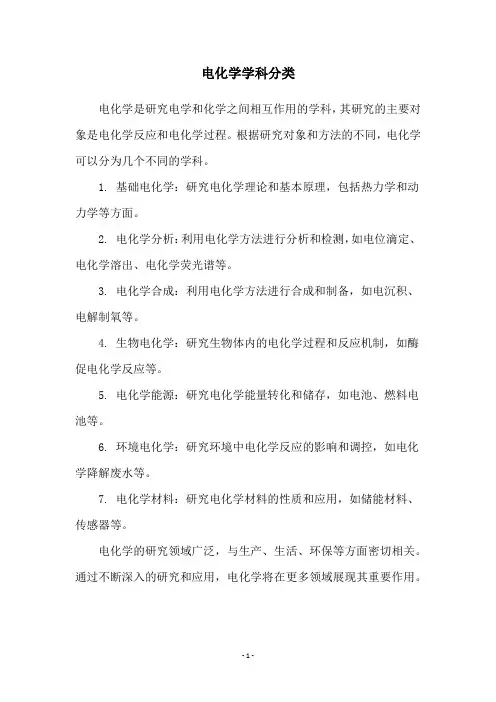 电化学学科分类

电化学是研究电学和化学之间相互作用的学科，其研究的主要对象是电化学反应和电化学过程。根据研究对象和方法的不同，电化学可以分为几个不同的学科。

1. 基础电化学：研究电化学理论和基本原理，包括热力学和动力学等方面。

2. 电化学分析：利用电化学方法进行分析和检测，如电位滴定、电化学溶出、电化学荧光谱等。

3. 电化学合成：利用电化学方法进行合成和制备，如电沉积、电解制氧等。

4. 生物电化学：研究生物体内的电化学过程和反应机制，如酶促电化学反应等。

5. 电化学能源：研究电化学能量转化和储存，如电池、燃料电池等。

6. 环境电化学：研究环境中电化学反应的影响和调控，如电化学降解废水等。

7. 电化学材料：研究电化学材料的性质和应用，如储能材料、传感器等。

电化学的研究领域广泛，与生产、生活、环保等方面密切相关。通过不断深入的研究和应用，电化学将在更多领域展现其重要作用。

- 1 -